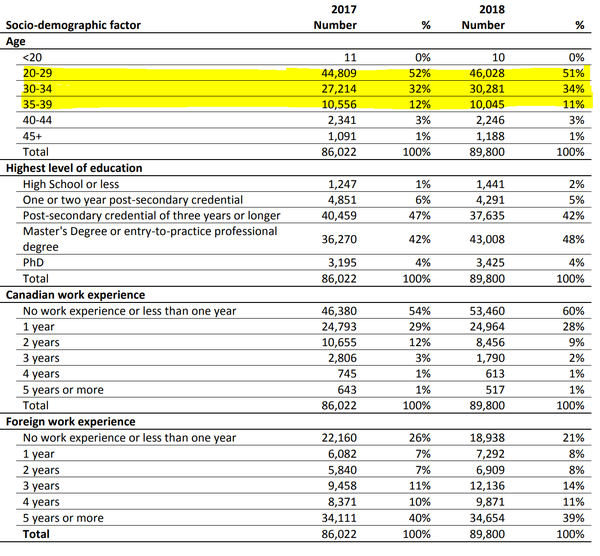 | Socio-demographic factor | 2017 Number | % | 2018 Number | % |
|---|---|---|---|---|
| **Age** | | | | |
| <20 | 11 | 0% | 10 | 0% |
| 20-29 | 44,809 | 52% | 46,028 | 51% |
| 30-34 | 27,214 | 32% | 30,281 | 34% |
| 35-39 | 10,556 | 12% | 10,045 | 11% |
| 40-44 | 2,341 | 3% | 2,246 | 3% |
| 45+ | 1,091 | 1% | 1,188 | 1% |
| Total | 86,022 | 100% | 89,800 | 100% |
| **Highest level of education** | | | | |
| High School or less | 1,247 | 1% | 1,441 | 2% |
| One or two year post-secondary credential | 4,851 | 6% | 4,291 | 5% |
| Post-secondary credential of three years or longer | 40,459 | 47% | 37,635 | 42% |
| Master's Degree or entry-to-practice professional degree | 36,270 | 42% | 43,008 | 48% |
| PhD | 3,195 | 4% | 3,425 | 4% |
| Total | 86,022 | 100% | 89,800 | 100% |
| **Canadian work experience** | | | | |
| No work experience or less than one year | 46,380 | 54% | 53,460 | 60% |
| 1 year | 24,793 | 29% | 24,964 | 28% |
| 2 years | 10,655 | 12% | 8,456 | 9% |
| 3 years | 2,806 | 3% | 1,790 | 2% |
| 4 years | 745 | 1% | 613 | 1% |
| 5 years or more | 643 | 1% | 517 | 1% |
| Total | 86,022 | 100% | 89,800 | 100% |
| **Foreign work experience** | | | | |
| No work experience or less than one year | 22,160 | 26% | 18,938 | 21% |
| 1 year | 6,082 | 7% | 7,292 | 8% |
| 2 years | 5,840 | 7% | 6,909 | 8% |
| 3 years | 9,458 | 11% | 12,136 | 14% |
| 4 years | 8,371 | 10% | 9,871 | 11% |
| 5 years or more | 34,111 | 40% | 34,654 | 39% |
| **Total** | 86,022 | 100% | 89,800 | 100% |